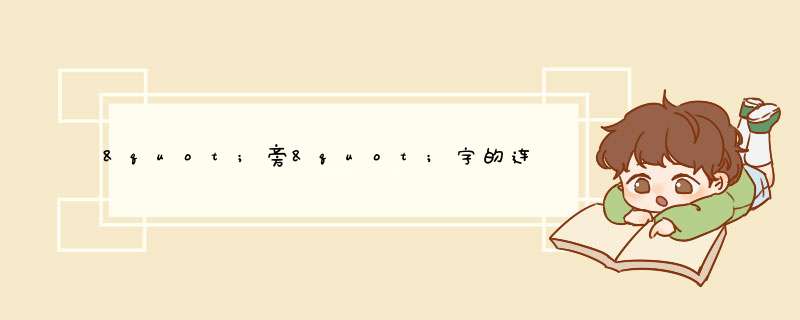 &quot;旁&quot;字的连